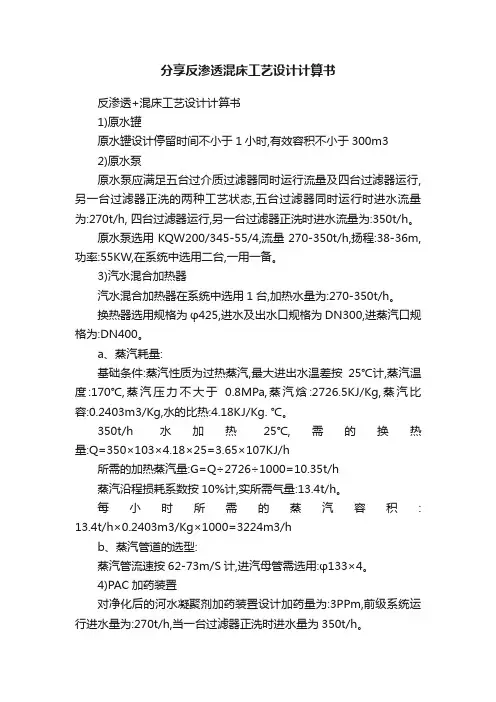 分享反渗透混床工艺设计计算书

反渗透+混床工艺设计计算书

1)原水罐

原水罐设计停留时间不小于 1 小时,有效容积不小于 300m3

2)原水泵

原水泵应满足五台过介质过滤器同时运行流量及四台过滤器运行,另一台过滤器正洗的两种工艺状态,五台过滤器同时运行时进水流量为:270t/h, 四台过滤器运行,另一台过滤器正洗时进水流量为:350t/h。

原水泵选用 KQW200/345-55/4,流量 270-350t/h,扬程:38-36m,功率:55KW,在系统中选用二台,一用一备。

3)汽水混合加热器

汽水混合加热器在系统中选用 1 台,加热水量为:270-350t/h。

换热器选用规格为 φ425,进水及出水口规格为 DN300,进蒸汽口规格为:DN400。

a、蒸汽耗量:

基础条件:蒸汽性质为过热蒸汽,最大进出水温差按 25°C计,蒸汽温度:170°C,蒸汽压力不大于 0.8MPa,蒸汽焓:2726.5KJ/Kg,蒸汽比容:0.2403m3/Kg,水的比热:4.18KJ/Kg. °C。

350t/h 水加热 25°C, 需的换热量:Q=350×103×4.18×25=3.65×107KJ/h

所需的加热蒸汽量:G=Q÷2726÷1000=10.35t/h

蒸汽沿程损耗系数按 10%计,实所需气量:13.4t/h。

每小时所需的蒸汽容积:13.4t/h×0.2403m3/Kg×1000=3224m3/h

b、蒸汽管道的选型:

蒸汽管流速按 62-73m/S 计,进汽母管需选用:φ133×4。

4)PAC 加药装置

对净化后的河水凝聚剂加药装置设计加药量为:3PPm,前级系统运行进水量为:270t/h,当一台过滤器正洗时进水量为 350t/h。